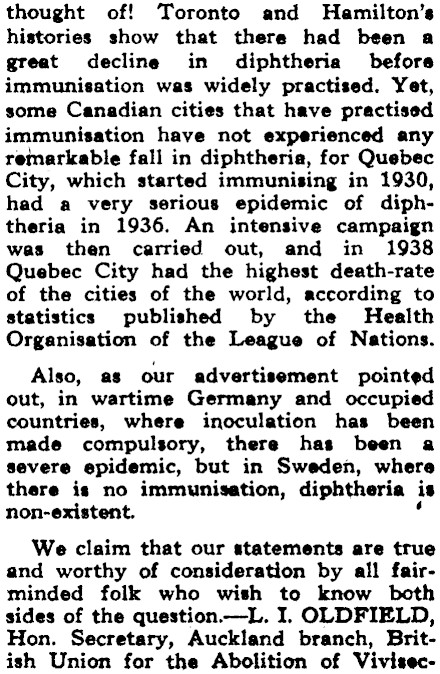 thought of! Toronto and Hamilton's histories show that there had been a great decline in diphtheria before immunisation was widely practised. Yet, some Canadian cities that have practised immunisation have not experienced any remarkable fall in diphtheria, for Quebec City, which started immunising in 1930, had a very serious epidemic of diphtheria in 1936. An intensive campaign was then carried out, and in 1938 Quebec City had the highest death-rate of the cities of the world, according to statistics published by the Health Organisation of the League of Nations.

Also, as our advertisement pointed out, in wartime Germany and occupied countries, where inoculation has been made compulsory, there has been a severe epidemic, but in Sweden, where there is no immunisation, diphtheria is non-existent.

We claim that our statements are true and worthy of consideration by all fair-minded folk who wish to know both sides of the question.—L. I. OLDFIELD, Hon. Secretary, Auckland branch, British Union for the Abolition of Vivisec-